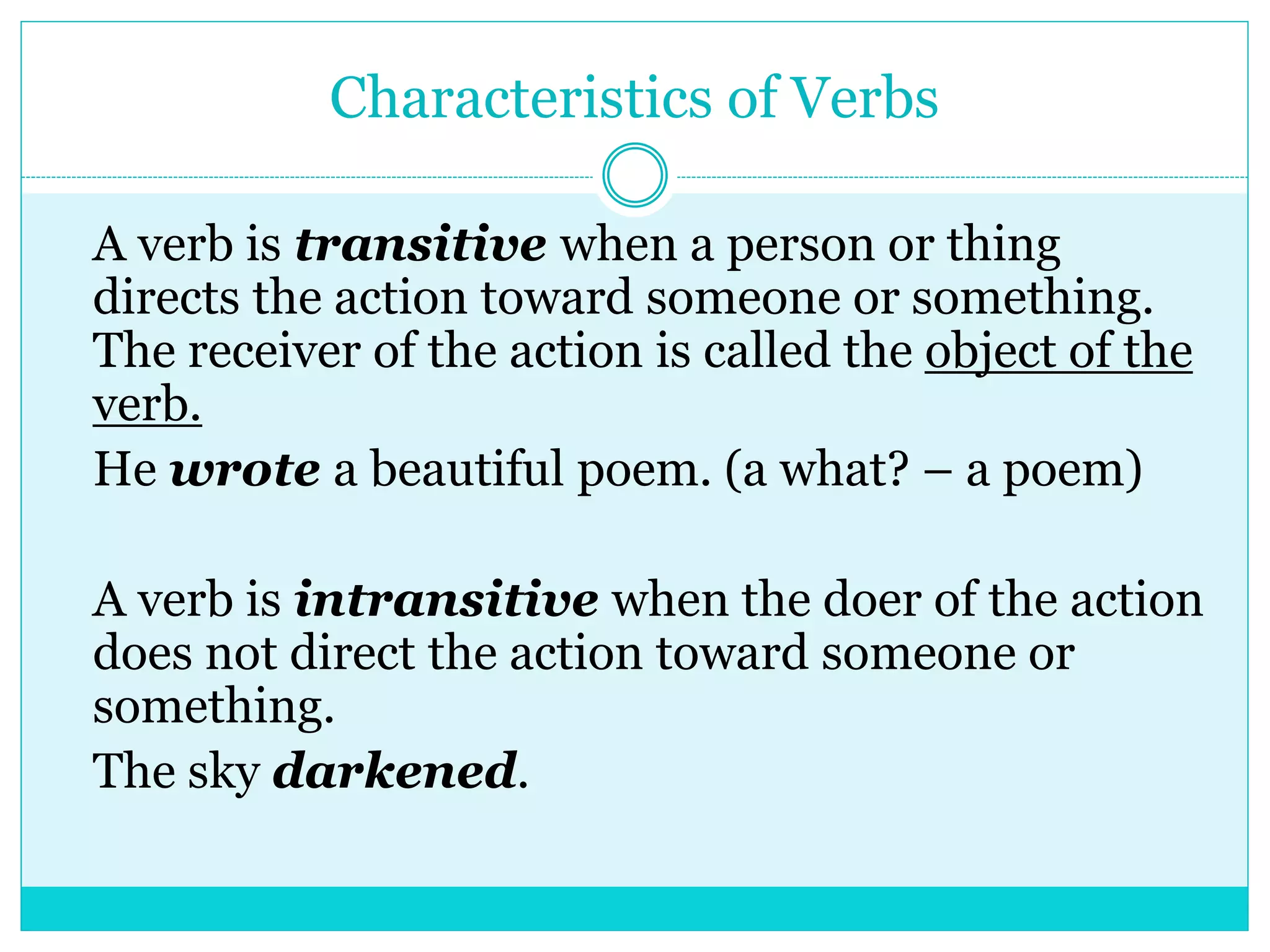 Characteristics of Verbs

A verb is transitive when a person or thing directs the action toward someone or something. The receiver of the action is called the object of the verb.

He wrote a beautiful poem. (a what? – a poem)

A verb is intransitive when the doer of the action does not direct the action toward someone or something.

The sky darkened.